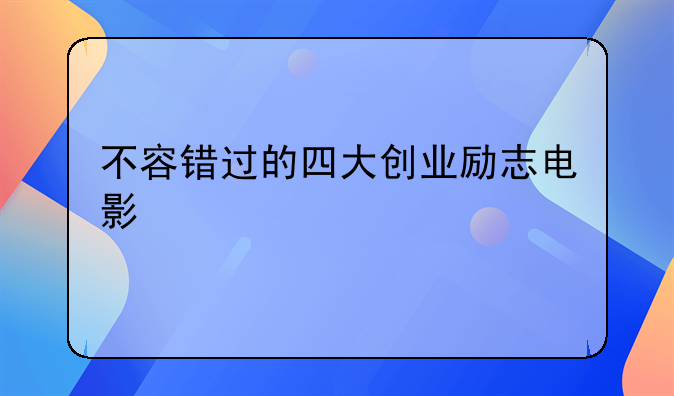 不容错过的四大创业励志电影